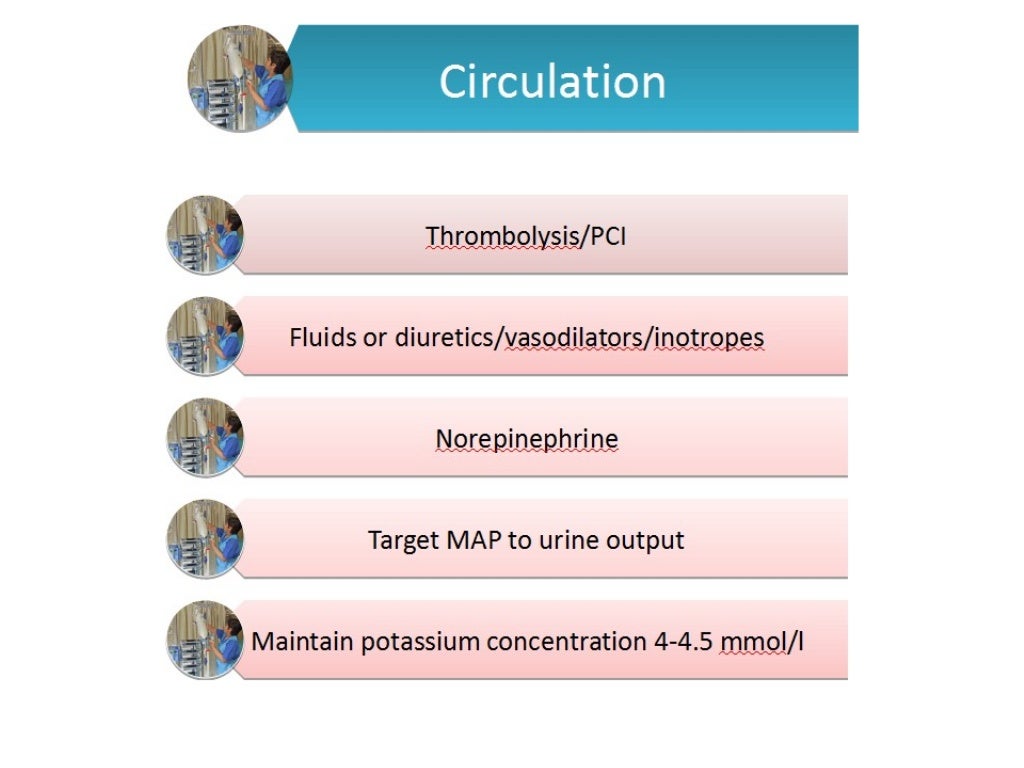 Circulation

Thrombolysis/PCI

Fluids or diuretics/vasodilators/inotropes

Norepinephrine

Target MAP to urine output

Maintain potassium concentration 4-4.5 mmol/l